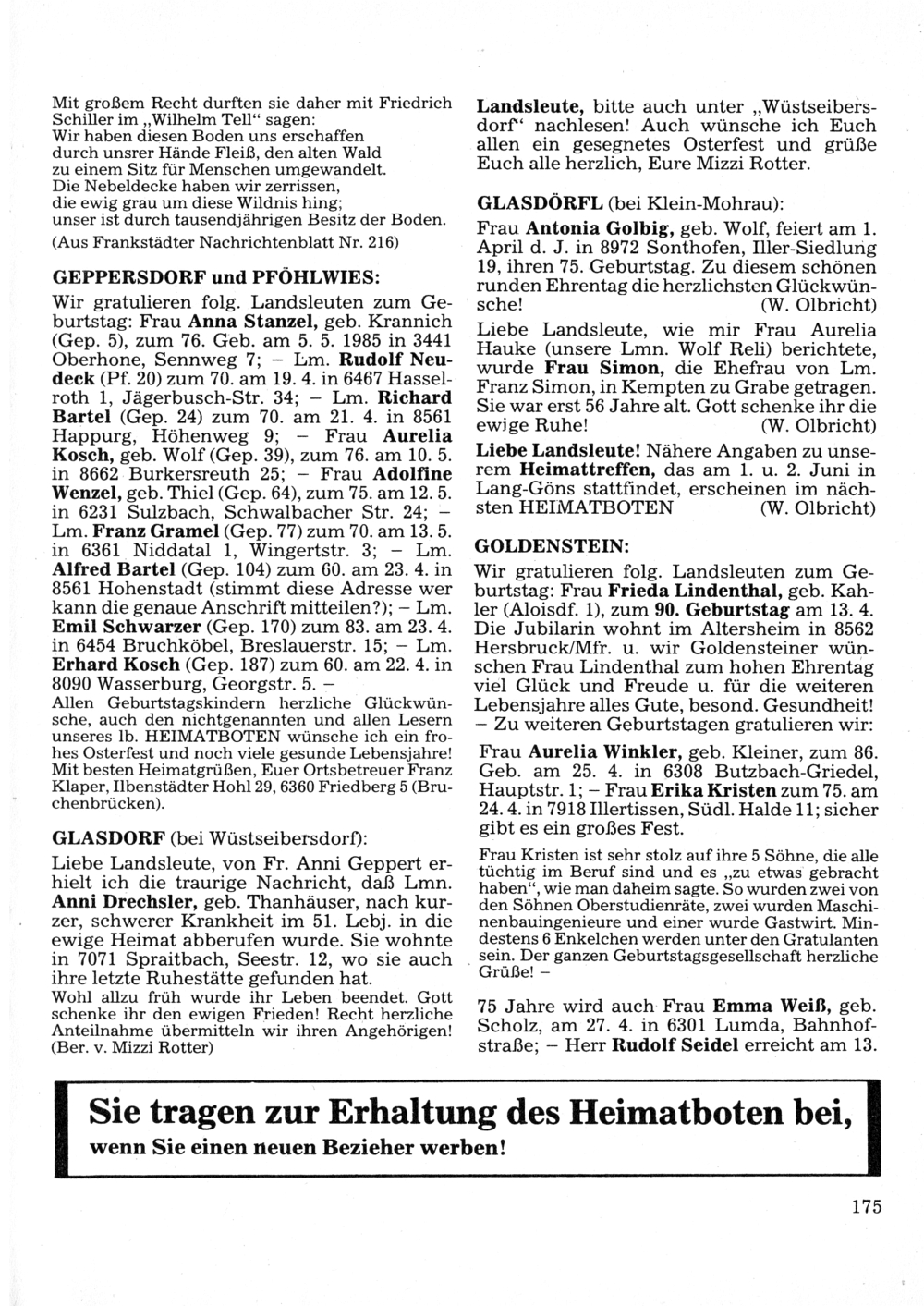 Mit großem Recht durften sie daher mit Friedrich Schiller im „Wilhelm Tell“ sagen:
Wir haben diesen Boden uns erschaffen
durch unsrer Hände Fleiß, den alten Wald
zu einem Sitz für Menschen umgewandelt.
Die Nebeldecke haben wir zerrissen,
die ewig grau um diese Wildnis hing;
unser ist durch tausendjährigen Besitz der Boden.
(Aus Frankstädter Nachrichtenblatt Nr. 216)

GEPPERSDORF und PFÖHLWIES:

Wir gratulieren folg. Landsleuten zum Geburtstag: Frau Anna Stanzel, geb. Krannich (Gep. 5), zum 76. Geb. am 5. 5. 1985 in 3441 Oberhone, Sennweg 7; – Lm. Rudolf Neudeck (Pf. 20) zum 70. am 19. 4. in 6467 Hasselroth 1, Jägerbusch-Str. 34; – Lm. Richard Bartel (Gep. 24) zum 70. am 21. 4. in 8561 Happurg, Höhenweg 9; – Frau Aurelia Kosch, geb. Wolf (Gep. 39), zum 76. am 10. 5. in 8662 Burkersreuth 25; – Frau Adolfine Wenzel, geb. Thiel (Gep. 64), zum 75. am 12. 5. in 6231 Sulzbach, Schwalbacher Str. 24; – Lm. Franz Gramel (Gep. 77) zum 70. am 13. 5. in 6361 Niddatal 1, Wingertstr. 3; – Lm. Alfred Bartel (Gep. 104) zum 60. am 23. 4. in 8561 Hohenstadt (stimmt diese Adresse wer kann die genaue Anschrift mitteilen?); – Lm. Emil Schwarzer (Gep. 170) zum 83. am 23. 4. in 6454 Bruchköbel, Breslauerstr. 15; – Lm. Erhard Kosch (Gep. 187) zum 60. am 22. 4. in 8090 Wasserburg, Georgstr. 5. –
Allen Geburtstagskindern herzliche Glückwünsche, auch den nichtgenannten und allen Lesern unseres lb. HEIMATBOTEN wünsche ich ein frohes Osterfest und noch viele gesunde Lebensjahre! Mit besten Heimatgrüßen, Euer Ortsbetreuer Franz Klaper, Ilbenstädter Hohl 29, 6360 Friedberg 5 (Bruchenbrücken).

GLASDORF (bei Wüstseibersdorf):

Liebe Landsleute, von Fr. Anni Geppert erhielt ich die traurige Nachricht, daß Lmn. Anni Drechsler, geb. Thanhäuser, nach kurzer, schwerer Krankheit im 51. Lebj. in die ewige Heimat abberufen wurde. Sie wohnte in 7071 Spraitbach, Seestr. 12, wo sie auch ihre letzte Ruhestätte gefunden hat.
Wohl allzu früh wurde ihr Leben beendet. Gott schenke ihr den ewigen Frieden! Recht herzliche Anteilnahme übermitteln wir ihren Angehörigen! (Ber. v. Mizzi Rotter)

Landsleute, bitte auch unter „Wüstseibersdorf“ nachlesen! Auch wünsche ich Euch allen ein gesegnetes Osterfest und grüße Euch alle herzlich, Eure Mizzi Rotter.

GLASDÖRFL (bei Klein-Mohrau):

Frau Antonia Golbig, geb. Wolf, feiert am 1. April d. J. in 8972 Sonthofen, Iller-Siedlung 19, ihren 75. Geburtstag. Zu diesem schönen runden Ehrentag die herzlichsten Glückwünsche! (W. Olbricht)

Liebe Landsleute, wie mir Frau Aurelia Hauke (unsere Lmn. Wolf Reli) berichtete, wurde Frau Simon, die Ehefrau von Lm. Franz Simon, in Kempten zu Grabe getragen. Sie war erst 56 Jahre alt. Gott schenke ihr die ewige Ruhe! (W. Olbricht)

Liebe Landsleute! Nähere Angaben zu unserem Heimattreffen, das am 1. u. 2. Juni in Lang-Göns stattfindet, erscheinen im nächsten HEIMATBOTEN (W. Olbricht)

GOLDENSTEIN:

Wir gratulieren folg. Landsleuten zum Geburtstag: Frau Frieda Lindenthal, geb. Kahler (Aloisdf. 1), zum 90. Geburtstag am 13. 4. Die Jubilarin wohnt im Altersheim in 8562 Hersbruck/Mfr. u. wir Goldensteiner wünschen Frau Lindenthal zum hohen Ehrentag viel Glück und Freude u. für die weiteren Lebensjahre alles Gute, besond. Gesundheit! – Zu weiteren Geburtstagen gratulieren wir:

Frau Aurelia Winkler, geb. Kleiner, zum 86. Geb. am 25. 4. in 6308 Butzbach-Griedel, Hauptstr. 1; – Frau Erika Kristen zum 75. am 24. 4. in 7918 Illertissen, Südl. Halde 11; sicher gibt es ein großes Fest.

Frau Kristen ist sehr stolz auf ihre 5 Söhne, die alle tüchtig im Beruf sind und es „zu etwas gebracht haben“, wie man daheim sagte. So wurden zwei von den Söhnen Oberstudienräte, zwei wurden Maschinenbauingenieure und einer wurde Gastwirt. Mindestens 6 Enkelchen werden unter den Gratulanten sein. Der ganzen Geburtstagsgesellschaft herzliche Grüße! –

75 Jahre wird auch Frau Emma Weiß, geb. Scholz, am 27. 4. in 6301 Lumda, Bahnhofstraße; – Herr Rudolf Seidel erreicht am 13.

Sie tragen zur Erhaltung des Heimatboten bei,
wenn Sie einen neuen Bezieher werben!

175